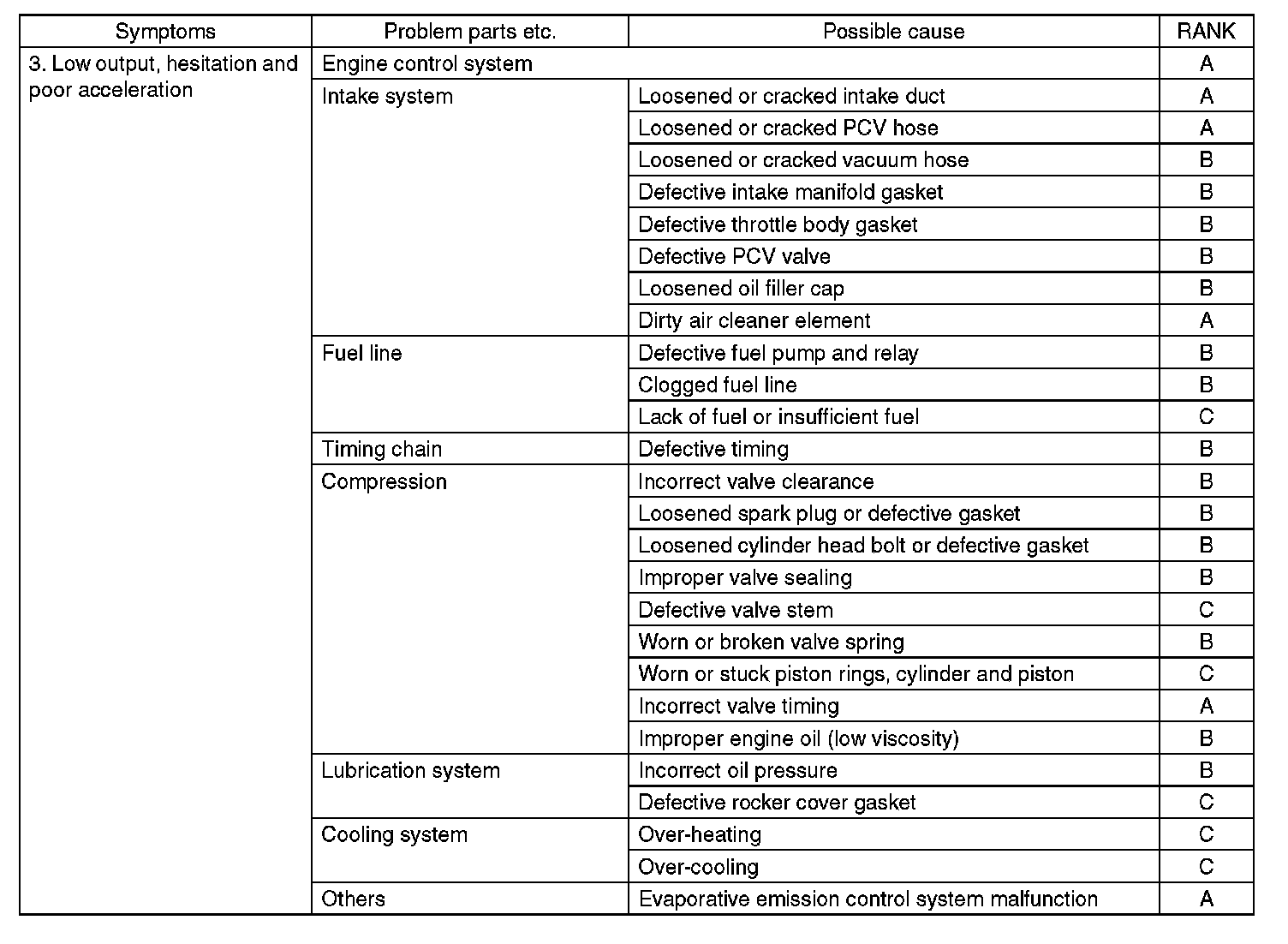 | Symptoms | Problem parts etc. | Possible cause | RANK |
|---|---|---|---|
| 3. Low output, hesitation and poor acceleration | Engine control system | | A |
| | Intake system | Loosened or cracked intake duct | A |
| | | Loosened or cracked PCV hose | A |
| | | Loosened or cracked vacuum hose | B |
| | | Defective intake manifold gasket | B |
| | | Defective throttle body gasket | B |
| | | Defective PCV valve | B |
| | | Loosened oil filler cap | B |
| | | Dirty air cleaner element | A |
| | Fuel line | Defective fuel pump and relay | B |
| | | Clogged fuel line | B |
| | | Lack of fuel or insufficient fuel | C |
| | Timing chain | Defective timing | B |
| | Compression | Incorrect valve clearance | B |
| | | Loosened spark plug or defective gasket | B |
| | | Loosened cylinder head bolt or defective gasket | B |
| | | Improper valve sealing | B |
| | | Defective valve stem | C |
| | | Worn or broken valve spring | B |
| | | Worn or stuck piston rings, cylinder and piston | C |
| | | Incorrect valve timing | A |
| | | Improper engine oil (low viscosity) | B |
| | Lubrication system | Incorrect oil pressure | B |
| | | Defective rocker cover gasket | C |
| | Cooling system | Over-heating | C |
| | | Over-cooling | C |
| | Others | Evaporative emission control system malfunction | A |